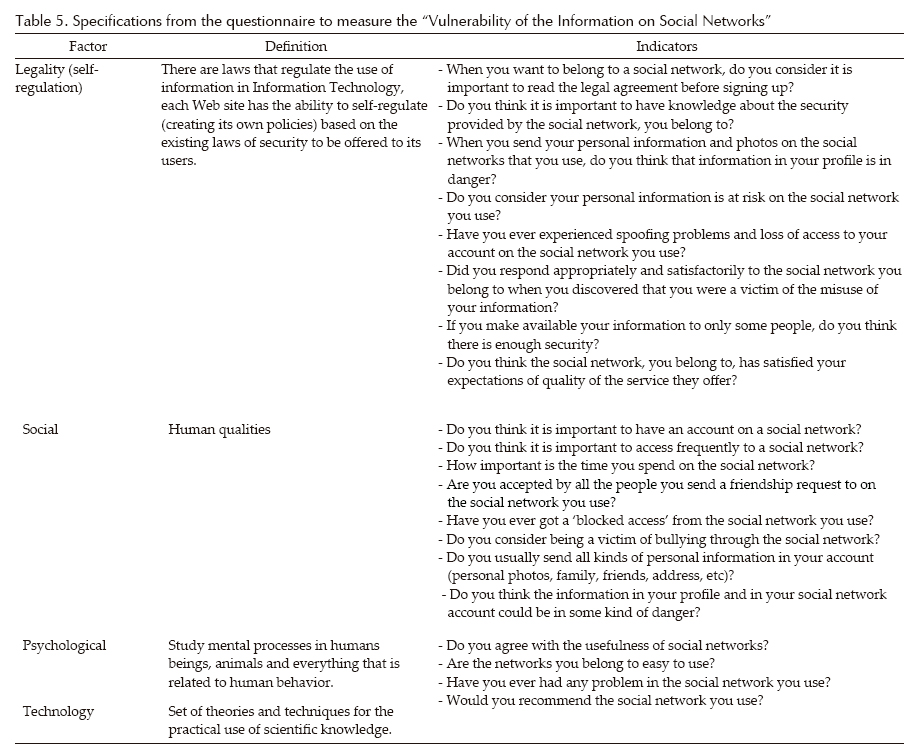 Table 5. Specifications from the questionnaire to measure the "Vulnerability of the Information on Social Networks"

| Factor | Definition | Indicators |
|---|---|---|
| Legality (self-regulation) | There are laws that regulate the use of information in Information Technology, each Web site has the ability to self-regulate (creating its own policies) based on the existing laws of security to be offered to its users. | - When you want to belong to a social network, do you consider it is important to read the legal agreement before signing up? - Do you think it is important to have knowledge about the security provided by the social network, you belong to? - When you send your personal information and photos on the social networks that you use, do you think that information in your profile is in danger? - Do you consider your personal information is at risk on the social network you use? - Have you ever experienced spoofing problems and loss of access to your account on the social network you use? - Did you respond appropriately and satisfactorily to the social network you belong to when you discovered that you were a victim of the misuse of your information? - If you make available your information to only some people, do you think there is enough security? - Do you think the social network, you belong to, has satisfied your expectations of quality of the service they offer? |
| Social | Human qualities | - Do you think it is important to have an account on a social network? - Do you think it is important to access frequently to a social network? - How important is the time you spend on the social network? - Are you accepted by all the people you send a friendship request to on the social network you use? - Have you ever got a 'blocked access' from the social network you use? - Do you consider being a victim of bullying through the social network? - Do you usually send all kinds of personal information in your account (personal photos, family, friends, address, etc)? - Do you think the information in your profile and in your social network account could be in some kind of danger? |
| Psychological | Study mental processes in humans beings, animals and everything that is related to human behavior. | - Do you agree with the usefulness of social networks? - Are the networks you belong to easy to use? - Have you ever had any problem in the social network you use? - Would you recommend the social network you use? |
| Technology | Set of theories and techniques for the practical use of scientific knowledge. | |